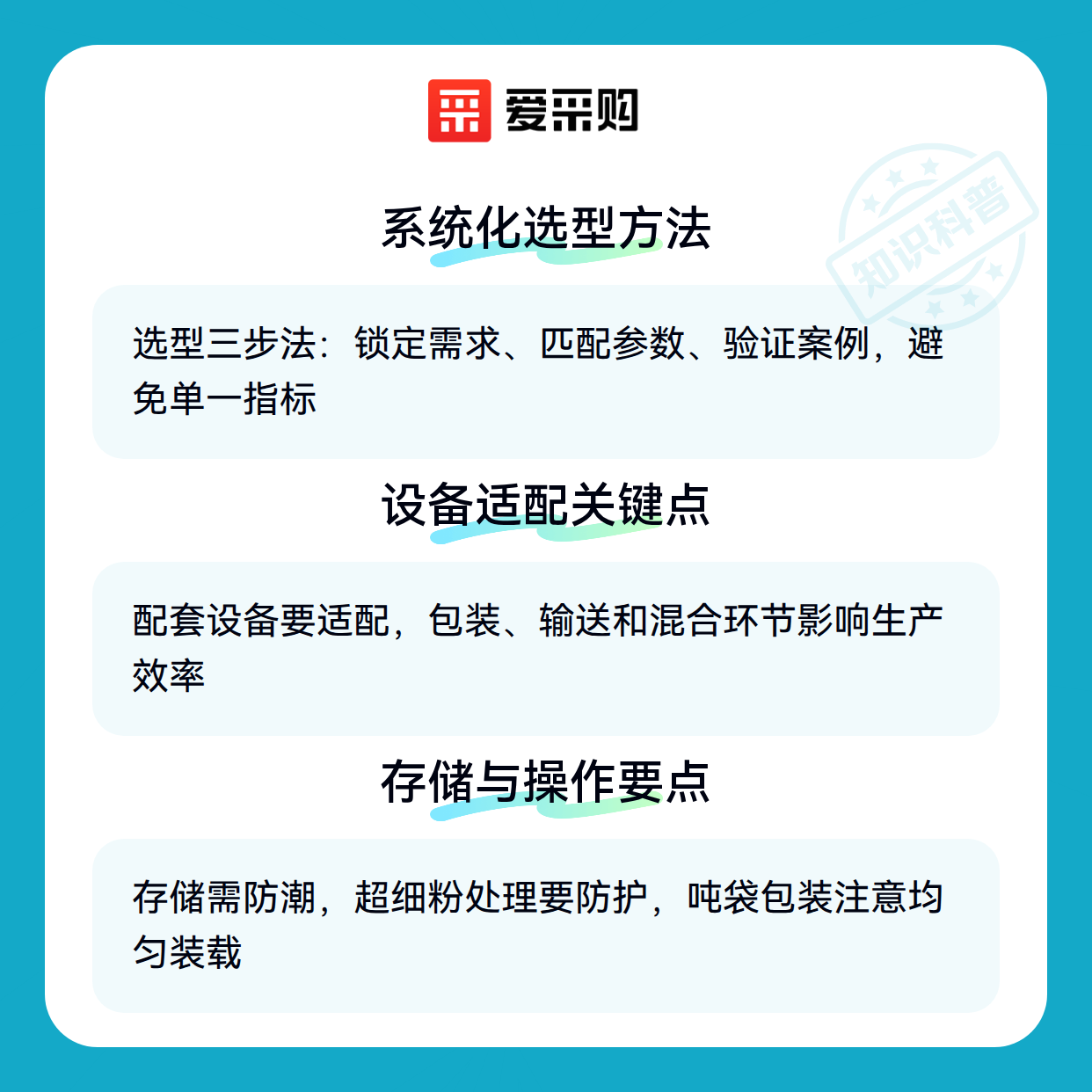 爱采购

系统化选型方法

选型三步法：锁定需求、匹配参数、验证案例，避免单一指标

设备适配关键点

配套设备要适配，包装、输送和混合环节影响生产效率

存储与操作要点

存储需防潮，超细粉处理要防护，吨袋包装注意均匀装载

知识科普